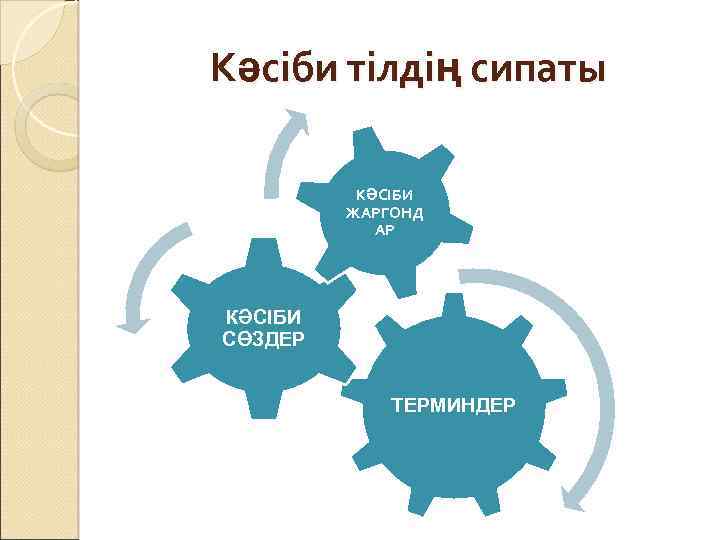 Кәсіби тілдің сипаты

КӘСІБИ ЖАРГОНДАР

КӘСІБИ СӨЗДЕР

ТЕРМИНДЕР